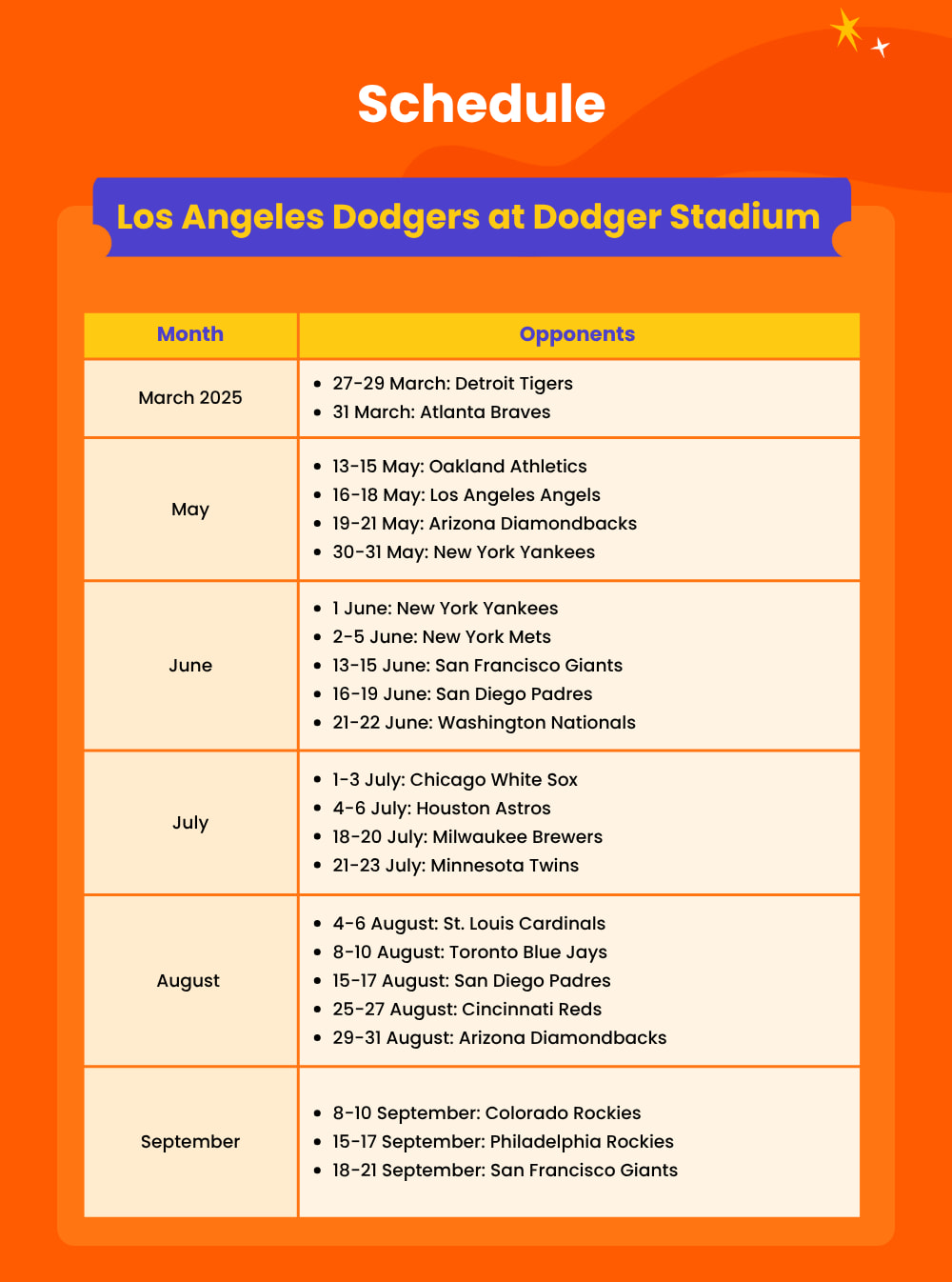 Schedule

Los Angeles Dodgers at Dodger Stadium

| Month | Opponents |
|---|---|
| March 2025 | • 27-29 March: Detroit Tigers • 31 March: Atlanta Braves |
| May | • 13-15 May: Oakland Athletics • 16-18 May: Los Angeles Angels • 19-21 May: Arizona Diamondbacks • 30-31 May: New York Yankees |
| June | • 1 June: New York Yankees • 2-5 June: New York Mets • 13-15 June: San Francisco Giants • 16-19 June: San Diego Padres • 21-22 June: Washington Nationals |
| July | • 1-3 July: Chicago White Sox • 4-6 July: Houston Astros • 18-20 July: Milwaukee Brewers • 21-23 July: Minnesota Twins |
| August | • 4-6 August: St. Louis Cardinals • 8-10 August: Toronto Blue Jays • 15-17 August: San Diego Padres • 25-27 August: Cincinnati Reds • 29-31 August: Arizona Diamondbacks |
| September | • 8-10 September: Colorado Rockies • 15-17 September: Philadelphia Rockies • 18-21 September: San Francisco Giants |